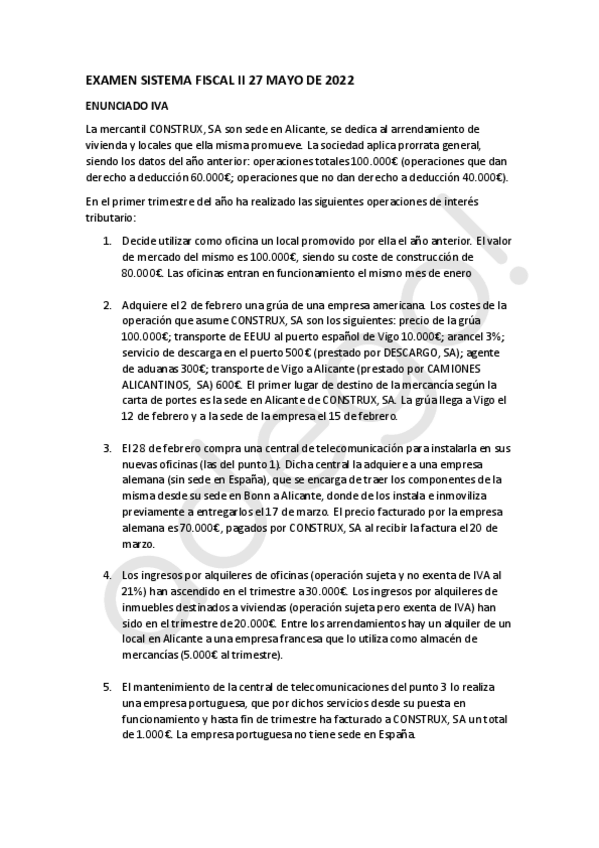 EXAMEN SISTEMA FISCAL II 27 MAYO DE 2022

ENUNCIADO IVA

La mercantil CONSTRUX, SA son sede en Alicante, se dedica al arrendamiento de vivienda y locales que ella misma promueve. La sociedad aplica prorrata general, siendo los datos del año anterior: operaciones totales 100.000€ (operaciones que dan derecho a deducción 60.000€; operaciones que no dan derecho a deducción 40.000€).

En el primer trimestre del año ha realizado las siguientes operaciones de interés tributario:

1. Decide utilizar como oficina un local promovido por ella el año anterior. El valor de mercado del mismo es 100.000€, siendo su coste de construcción de 80.000€. Las oficinas entran en funcionamiento el mismo mes de enero

2. Adquiere el 2 de febrero una grúa de una empresa americana. Los costes de la operación que asume CONSTRUX, SA son los siguientes: precio de la grúa 100.000€; transporte de EEUU al puerto español de Vigo 10.000€; arancel 3%; servicio de descarga en el puerto 500€ (prestado por DESCARGO, SA); agente de aduanas 300€; transporte de Vigo a Alicante (prestado por CAMIONES ALICANTINOS, SA) 600€. El primer lugar de destino de la mercancía según la carta de portes es la sede en Alicante de CONSTRUX, SA. La grúa llega a Vigo el 12 de febrero y a la sede de la empresa el 15 de febrero.

3. El 28 de febrero compra una central de telecomunicación para instalarla en sus nuevas oficinas (las del punto 1). Dicha central la adquiere a una empresa alemana (sin sede en España), que se encarga de traer los componentes de la misma desde su sede en Bonn a Alicante, donde de los instala e inmoviliza previamente a entregarlos el 17 de marzo. El precio facturado por la empresa alemana es 70.000€, pagados por CONSTRUX, SA al recibir la factura el 20 de marzo.

4. Los ingresos por alquileres de oficinas (operación sujeta y no exenta de IVA al 21%) han ascendido en el trimestre a 30.000€. Los ingresos por alquileres de inmuebles destinados a viviendas (operación sujeta pero exenta de IVA) han sido en el trimestre de 20.000€. Entre los arrendamientos hay un alquiler de un local en Alicante a una empresa francesa que lo utiliza como almacén de mercancías (5.000€ al trimestre).

5. El mantenimiento de la central de telecomunicaciones del punto 3 lo realiza una empresa portuguesa, que por dichos servicios desde su puesta en funcionamiento y hasta fin de trimestre ha facturado a CONSTRUX, SA un total de 1.000€. La empresa portuguesa no tiene sede en España.